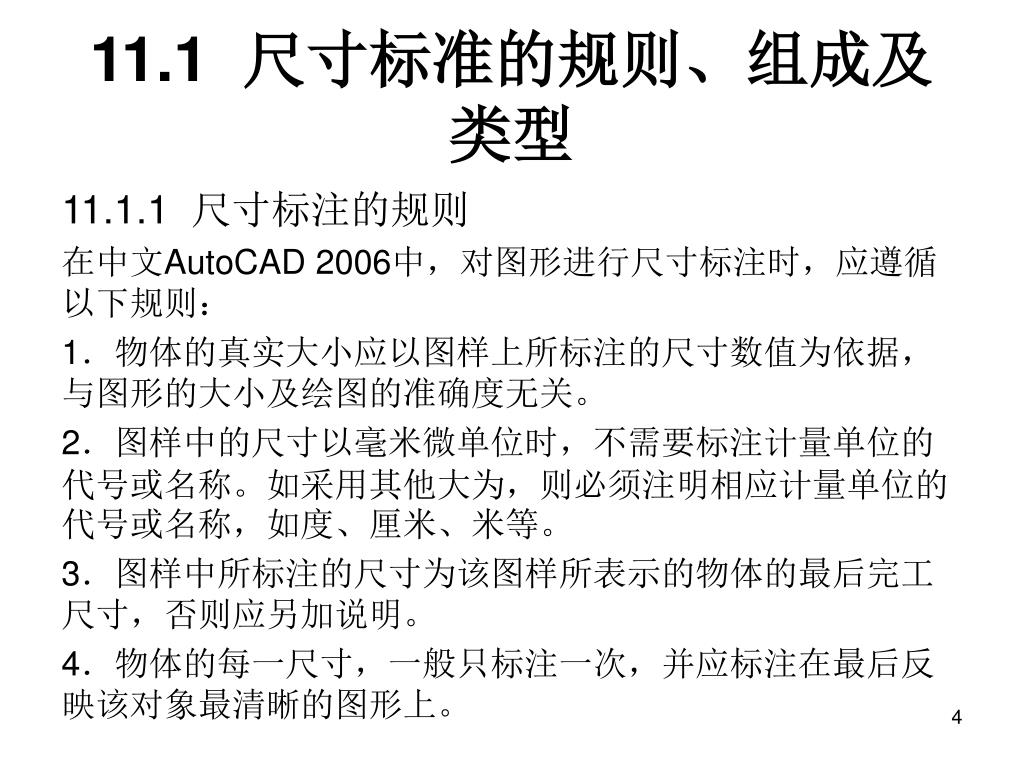 11.1 尺寸标准的规则、组成及类型

11.1.1 尺寸标注的规则

在中文AutoCAD 2006中，对图形进行尺寸标注时，应遵循以下规则：

1．物体的真实大小应以图样上所标注的尺寸数值为依据，与图形的大小及绘图的准确度无关。

2．图样中的尺寸以毫米微单位时，不需要标注计量单位的代号或名称。如采用其他大为，则必须注明相应计量单位的代号或名称，如度、厘米、米等。

3．图样中所标注的尺寸为该图样所表示的物体的最后完工尺寸，否则应另加说明。

4．物体的每一尺寸，一般只标注一次，并应标注在最后反映该对象最清晰的图形上。

4